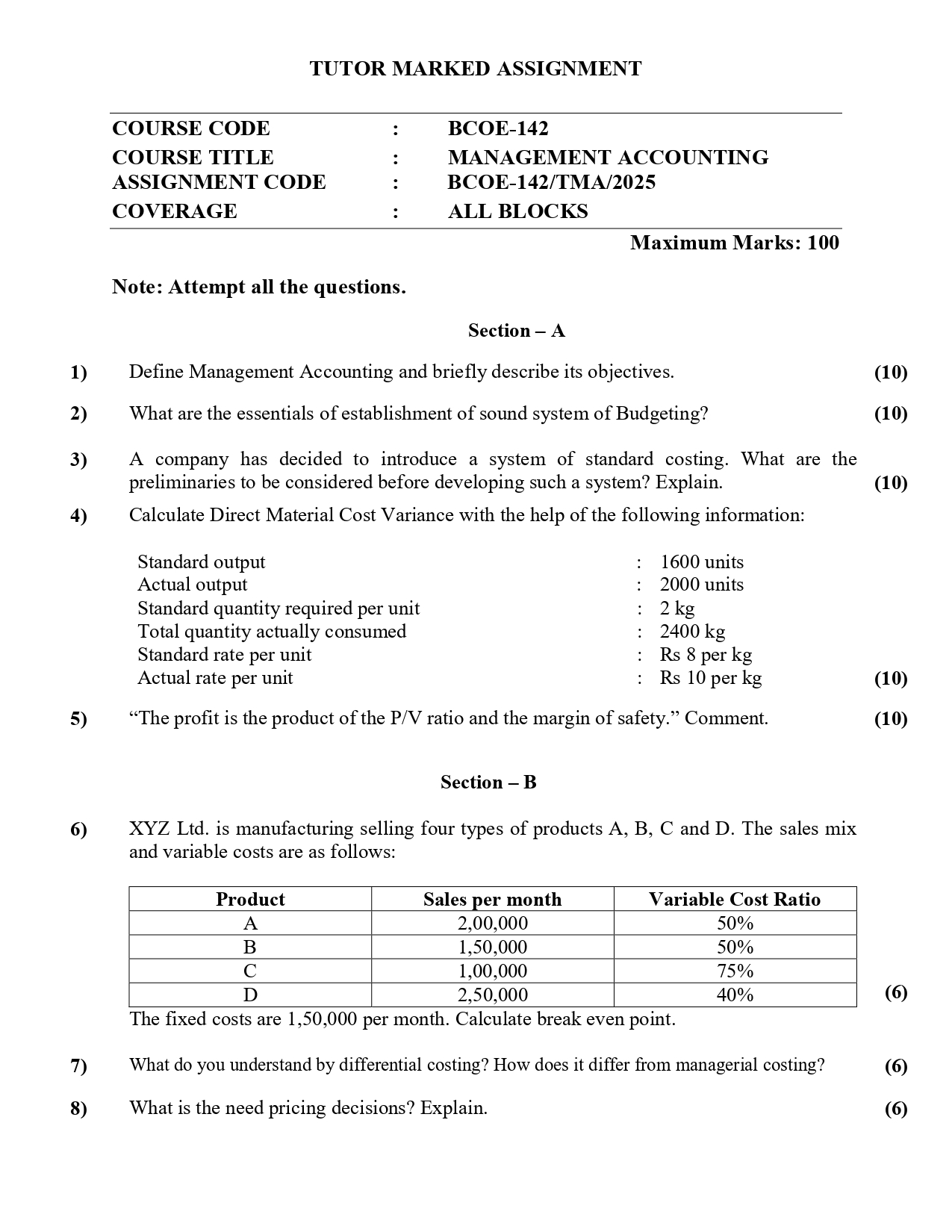 TUTOR MARKED ASSIGNMENT

COURSE CODE : BCOE-142
COURSE TITLE : MANAGEMENT ACCOUNTING
ASSIGNMENT CODE : BCOE-142/TMA/2025
COVERAGE : ALL BLOCKS

Maximum Marks: 100

Note: Attempt all the questions.

Section – A

1) Define Management Accounting and briefly describe its objectives. (10)

2) What are the essentials of establishment of sound system of Budgeting? (10)

3) A company has decided to introduce a system of standard costing. What are the preliminaries to be considered before developing such a system? Explain. (10)

4) Calculate Direct Material Cost Variance with the help of the following information:

Standard output : 1600 units
Actual output : 2000 units
Standard quantity required per unit : 2 kg
Total quantity actually consumed : 2400 kg
Standard rate per unit : Rs 8 per kg
Actual rate per unit : Rs 10 per kg (10)

5) “The profit is the product of the P/V ratio and the margin of safety.” Comment. (10)

Section – B

6) XYZ Ltd. is manufacturing selling four types of products A, B, C and D. The sales mix and variable costs are as follows:

| Product | Sales per month | Variable Cost Ratio |
|---|---|---|
| A | 2,00,000 | 50% |
| B | 1,50,000 | 50% |
| C | 1,00,000 | 75% |
| D | 2,50,000 | 40% |

(6)

The fixed costs are 1,50,000 per month. Calculate break even point.

7) What do you understand by differential costing? How does it differ from managerial costing? (6)

8) What is the need pricing decisions? Explain. (6)